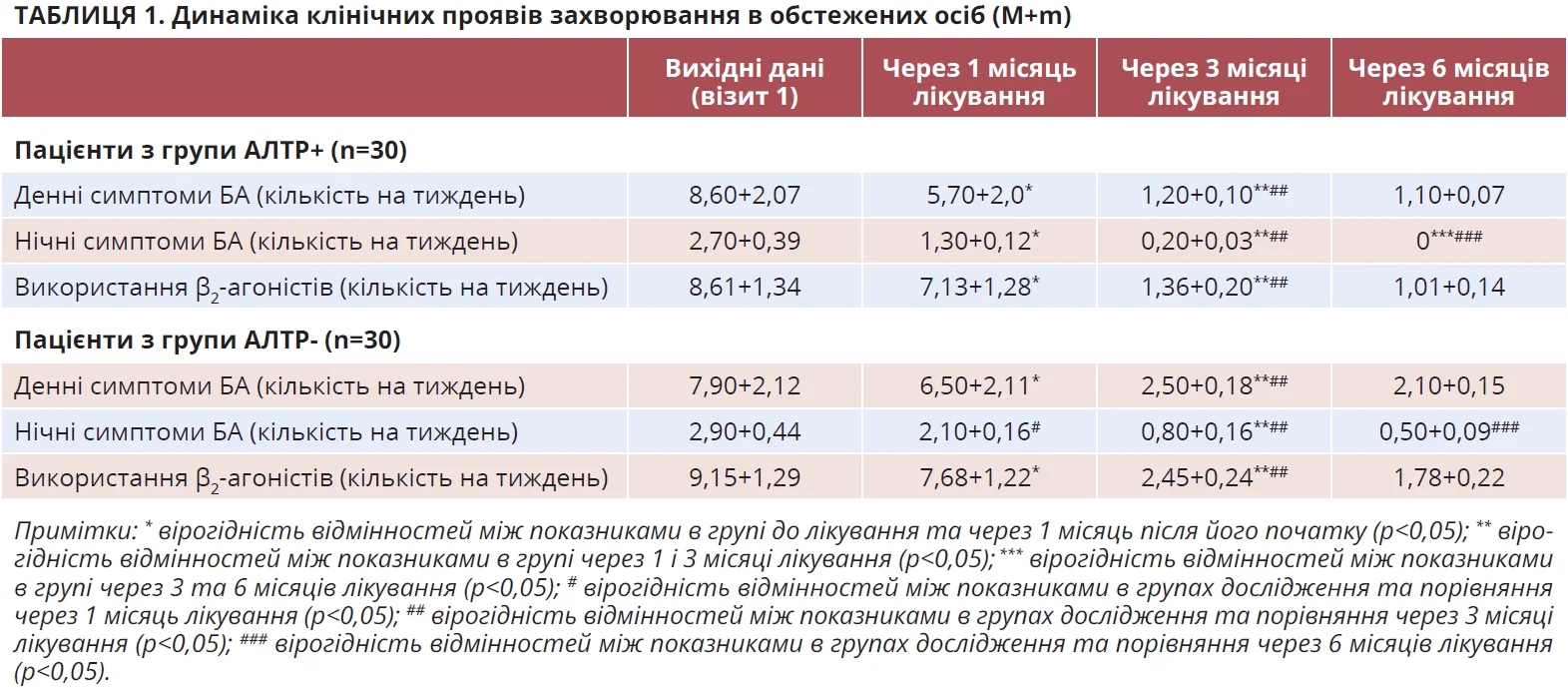 ТАБЛИЦЯ 1. Динаміка клінічних проявів захворювання в обстежених осіб (M+m)

| | Вихідні дані (візит 1) | Через 1 місяць лікування | Через 3 місяці лікування | Через 6 місяців лікування |
|---|---|---|---|---|
| **Пацієнти з групи АЛТР+ (n=30)** | | | | |
| Денні симптоми БА (кількість на тиждень) | 8,60+2,07 | 5,70+2,0$^{*}$ | 1,20+0,10$^{**\#\#}$ | 1,10+0,07 |
| Нічні симптоми БА (кількість на тиждень) | 2,70+0,39 | 1,30+0,12$^{*}$ | 0,20+0,03$^{**\#\#}$ | 0$^{***\#\#\#}$ |
| Використання $\beta_2$-агоністів (кількість на тиждень) | 8,61+1,34 | 7,13+1,28$^{*}$ | 1,36+0,20$^{**\#\#}$ | 1,01+0,14 |
| **Пацієнти з групи АЛТР- (n=30)** | | | | |
| Денні симптоми БА (кількість на тиждень) | 7,90+2,12 | 6,50+2,11$^{*}$ | 2,50+0,18$^{**\#\#}$ | 2,10+0,15 |
| Нічні симптоми БА (кількість на тиждень) | 2,90+0,44 | 2,10+0,16$^{\#}$ | 0,80+0,16$^{**\#\#}$ | 0,50+0,09$^{\#\#\#}$ |
| Використання $\beta_2$-агоністів (кількість на тиждень) | 9,15+1,29 | 7,68+1,22$^{*}$ | 2,45+0,24$^{**\#\#}$ | 1,78+0,22 |

Примітки: $^{*}$ вірогідність відмінностей між показниками в групі до лікування та через 1 місяць після його початку (p<0,05); $^{**}$ вірогідність відмінностей між показниками в групі через 1 і 3 місяці лікування (p<0,05); $^{***}$ вірогідність відмінностей між показниками в групі через 3 та 6 місяців лікування (p<0,05); $^{\#}$ вірогідність відмінностей між показниками в групах дослідження та порівняння через 1 місяць лікування (p<0,05); $^{\#\#}$ вірогідність відмінностей між показниками в групах дослідження та порівняння через 3 місяці лікування (p<0,05); $^{\#\#\#}$ вірогідність відмінностей між показниками в групах дослідження та порівняння через 6 місяців лікування (p<0,05).